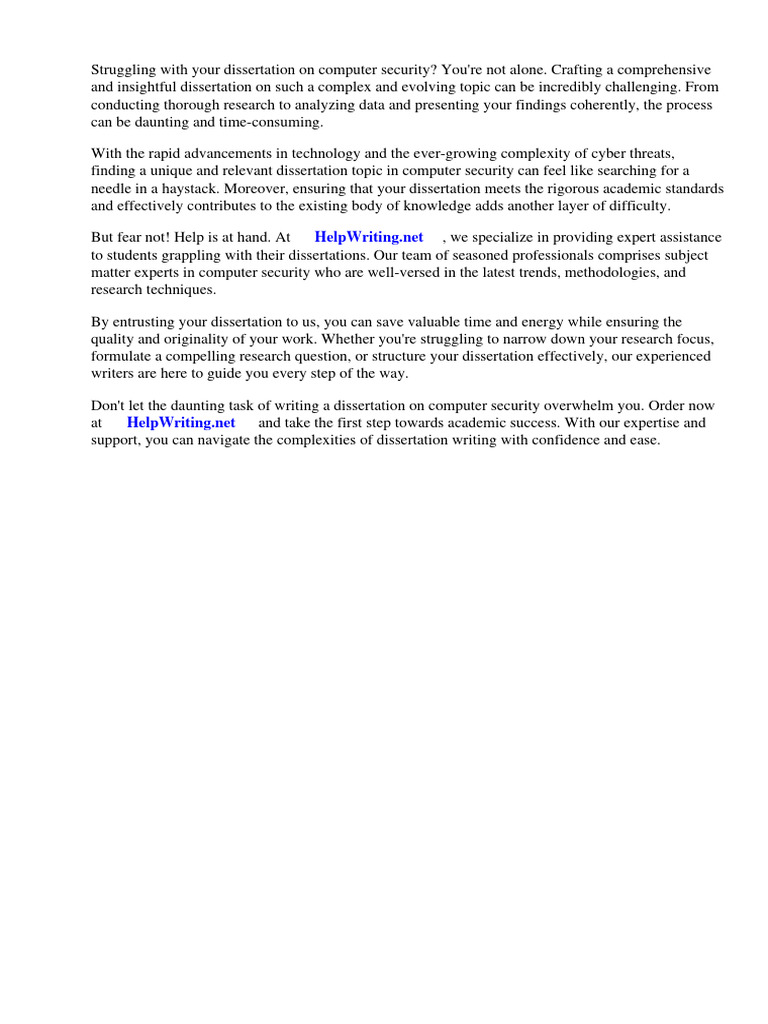 Struggling with your dissertation on computer security? You're not alone. Crafting a comprehensive and insightful dissertation on such a complex and evolving topic can be incredibly challenging. From conducting thorough research to analyzing data and presenting your findings coherently, the process can be daunting and time-consuming.

With the rapid advancements in technology and the ever-growing complexity of cyber threats, finding a unique and relevant dissertation topic in computer security can feel like searching for a needle in a haystack. Moreover, ensuring that your dissertation meets the rigorous academic standards and effectively contributes to the existing body of knowledge adds another layer of difficulty.

But fear not! Help is at hand. At HelpWriting.net , we specialize in providing expert assistance to students grappling with their dissertations. Our team of seasoned professionals comprises subject matter experts in computer security who are well-versed in the latest trends, methodologies, and research techniques.

By entrusting your dissertation to us, you can save valuable time and energy while ensuring the quality and originality of your work. Whether you're struggling to narrow down your research focus, formulate a compelling research question, or structure your dissertation effectively, our experienced writers are here to guide you every step of the way.

Don't let the daunting task of writing a dissertation on computer security overwhelm you. Order now at HelpWriting.net and take the first step towards academic success. With our expertise and support, you can navigate the complexities of dissertation writing with confidence and ease.